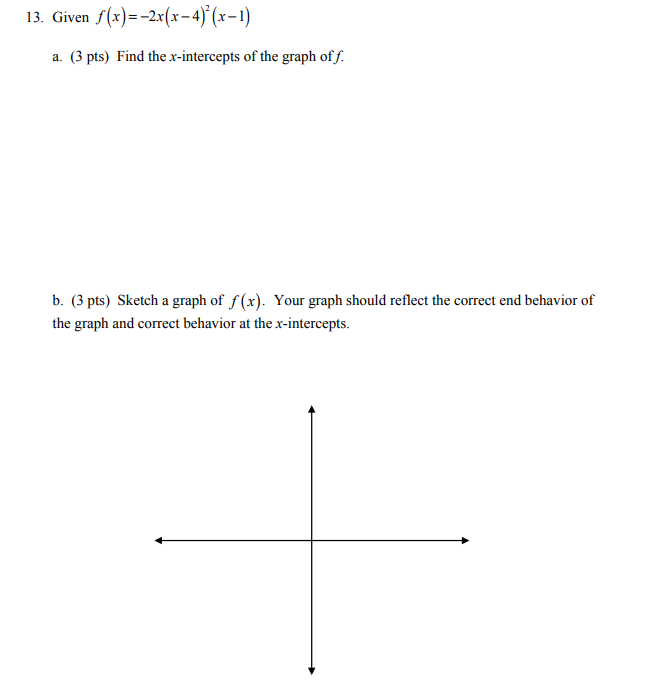 13. Given $f(x)=-2x(x-4)^2(x-1)$

a. (3 pts) Find the $x$-intercepts of the graph of $f$.

b. (3 pts) Sketch a graph of $f(x)$. Your graph should reflect the correct end behavior of the graph and correct behavior at the $x$-intercepts.